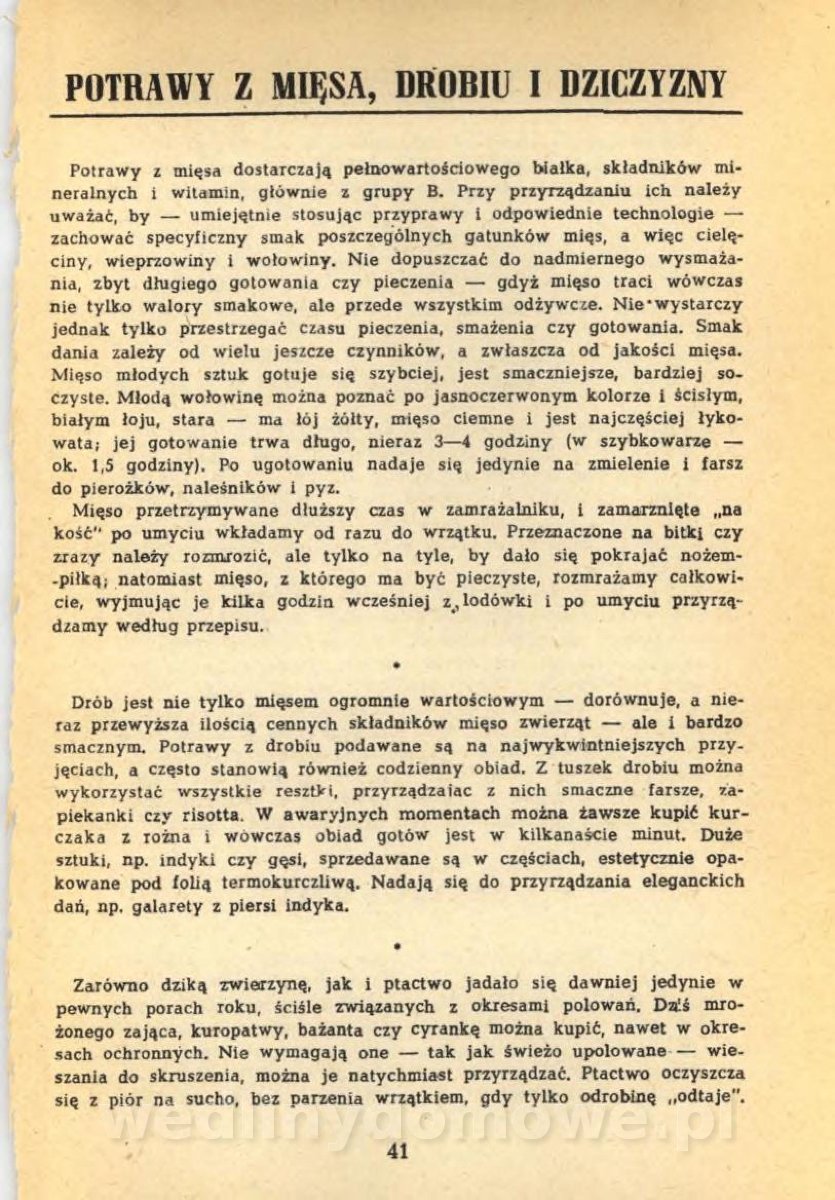 POTRAWY Z MIĘSA, DROBIU I DZICZYZNY

Potrawy z mięsa dostarczają pełnowartościowego białka, składników mineralnych i witamin, głównie z grupy B. Przy przyrządzaniu ich należy uważać, by — umiejętnie stosując przyprawy i odpowiednie technologie — zachować specyficzny smak poszczególnych gatunków mięs, a więc cielęciny, wieprzowiny i wołowiny. Nie dopuszczać do nadmiernego wysmażania, zbyt długiego gotowania czy pieczenia — gdyż mięso traci wówczas nie tylko walory smakowe, ale przede wszystkim odżywcze. Nie wystarczy jednak tylko przestrzegać czasu pieczenia, smażenia czy gotowania. Smak dania zależy od wielu jeszcze czynników, a zwłaszcza od jakości mięsa. Mięso młodych sztuk gotuje się szybciej, jest smaczniejsze, bardziej soczyste. Młodą wołowinę można poznać po jasnoczerwonym kolorze i ścisłym, białym łoju, stara — ma łój żółty, mięso ciemne i jest najczęściej łykowata; jej gotowanie trwa długo, nieraz 3—4 godziny (w szybkowarze — ok. 1,5 godziny). Po ugotowaniu nadaje się jedynie na zmielenie i farsz do pierożków, naleśników i pyz.

Mięso przetrzymywane dłuższy czas w zamrażalniku, i zamarznięte „na kość" po umyciu wkładamy od razu do wrzątku. Przeznaczone na bitki czy zrazy należy rozmrozić, ale tylko na tyle, by dało się pokrajać nożem-piłką; natomiast mięso, z którego ma być pieczyste, rozmrażamy całkowicie, wyjmując je kilka godzin wcześniej z lodówki i po umyciu przyrządzamy według przepisu.

•

Drób jest nie tylko mięsem ogromnie wartościowym — dorównuje, a nieraz przewyższa ilością cennych składników mięso zwierząt — ale i bardzo smacznym. Potrawy z drobiu podawane są na najwykwintniejszych przyjęciach, a często stanowią również codzienny obiad. Z tuszek drobiu można wykorzystać wszystkie resztki, przyrządzając z nich smaczne farsze, zapiekanki czy risotta. W awaryjnych momentach można zawsze kupić kurczaka z rożna i wówczas obiad gotów jest w kilkanaście minut. Duże sztuki, np. indyki czy gęsi, sprzedawane są w częściach, estetycznie opakowane pod folią termokurczliwą. Nadają się do przyrządzania eleganckich dań, np. galarety z piersi indyka.

•

Zarówno dziką zwierzynę, jak i ptactwo jadało się dawniej jedynie w pewnych porach roku, ściśle związanych z okresami polowań. Dziś mrożonego zająca, kuropatwy, bażanta czy cyrankę można kupić, nawet w okresach ochronnych. Nie wymagają one — tak jak świeżo upolowane — wieszania do skruszenia, można je natychmiast przyrządzać. Ptactwo oczyszcza się z piór na sucho, bez parzenia wrzątkiem, gdy tylko odrobinę „odtaje".

wedlinydomowe.pl

41